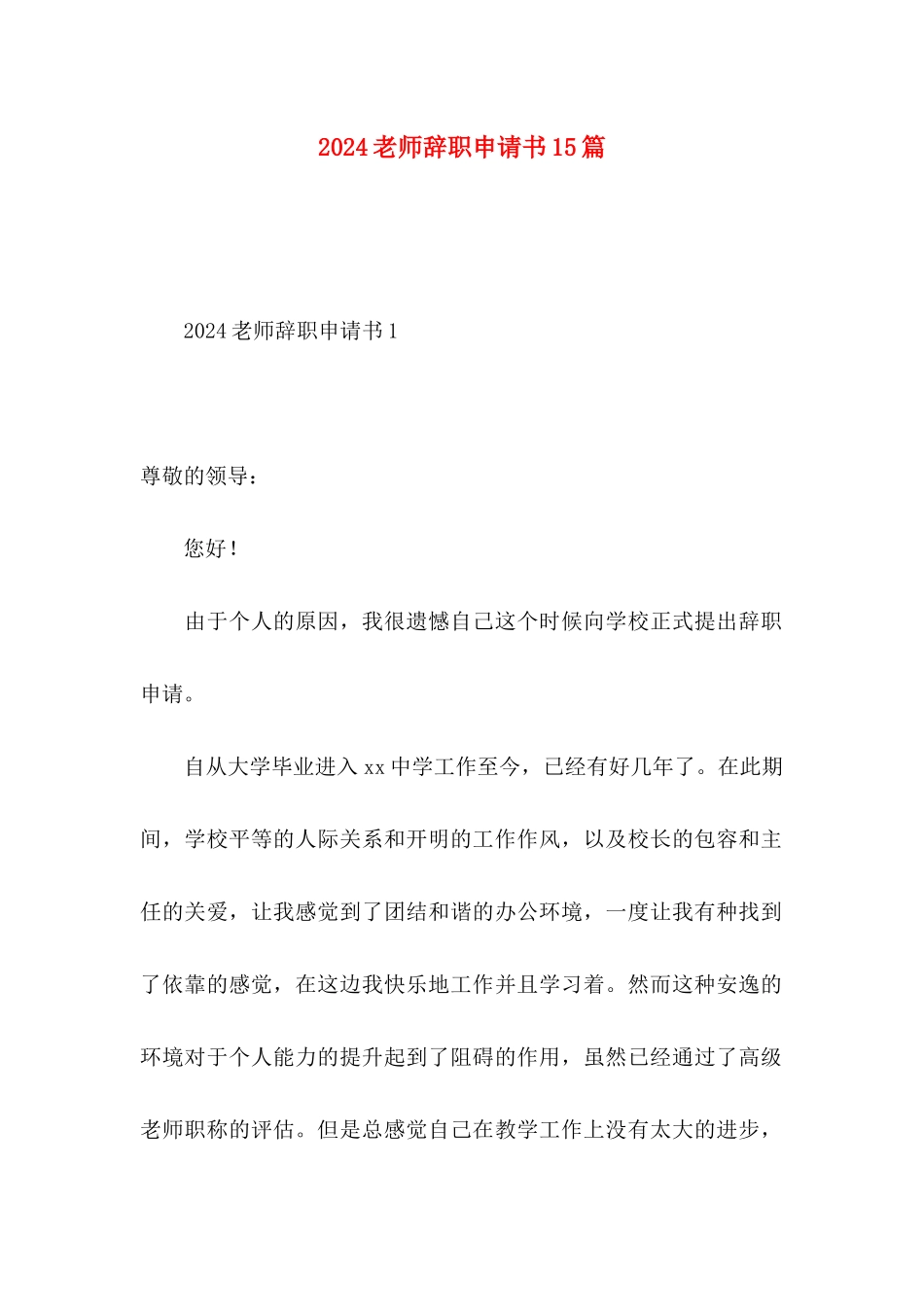 2024老师辞职申请书15篇

2024老师辞职申请书1

尊敬的领导：

您好！

由于个人的原因，我很遗憾自己这个时候向学校正式提出辞职申请。

自从大学毕业进入xx中学工作至今，已经有好几年了。在此期间，学校平等的人际关系和开明的工作作风，以及校长的包容和主任的关爱，让我感觉到了团结和谐的办公环境，一度让我有种找到了依靠的感觉，在这边我快乐地工作并且学习着。然而这种安逸的环境对于个人能力的提升起到了阻碍的作用，虽然已经通过了高级老师职称的评估。但是总感觉自己在教学工作上没有太大的进步，